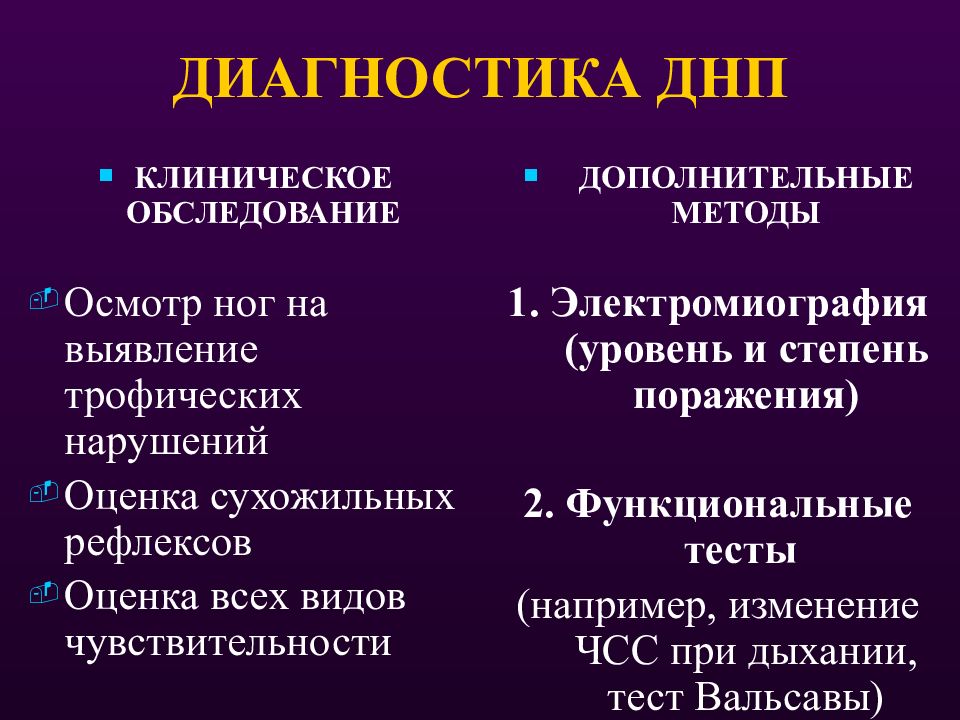 ДИАГНОСТИКА ДНП

КЛИНИЧЕСКОЕ ОБСЛЕДОВАНИЕ

Осмотр ног на выявление трофических нарушений

Оценка сухожильных рефлексов

Оценка всех видов чувствительности

ДОПОЛНИТЕЛЬНЫЕ МЕТОДЫ

1. Электромиография (уровень и степень поражения)

2. Функциональные тесты

(например, изменение ЧСС при дыхании, тест Вальсавы)